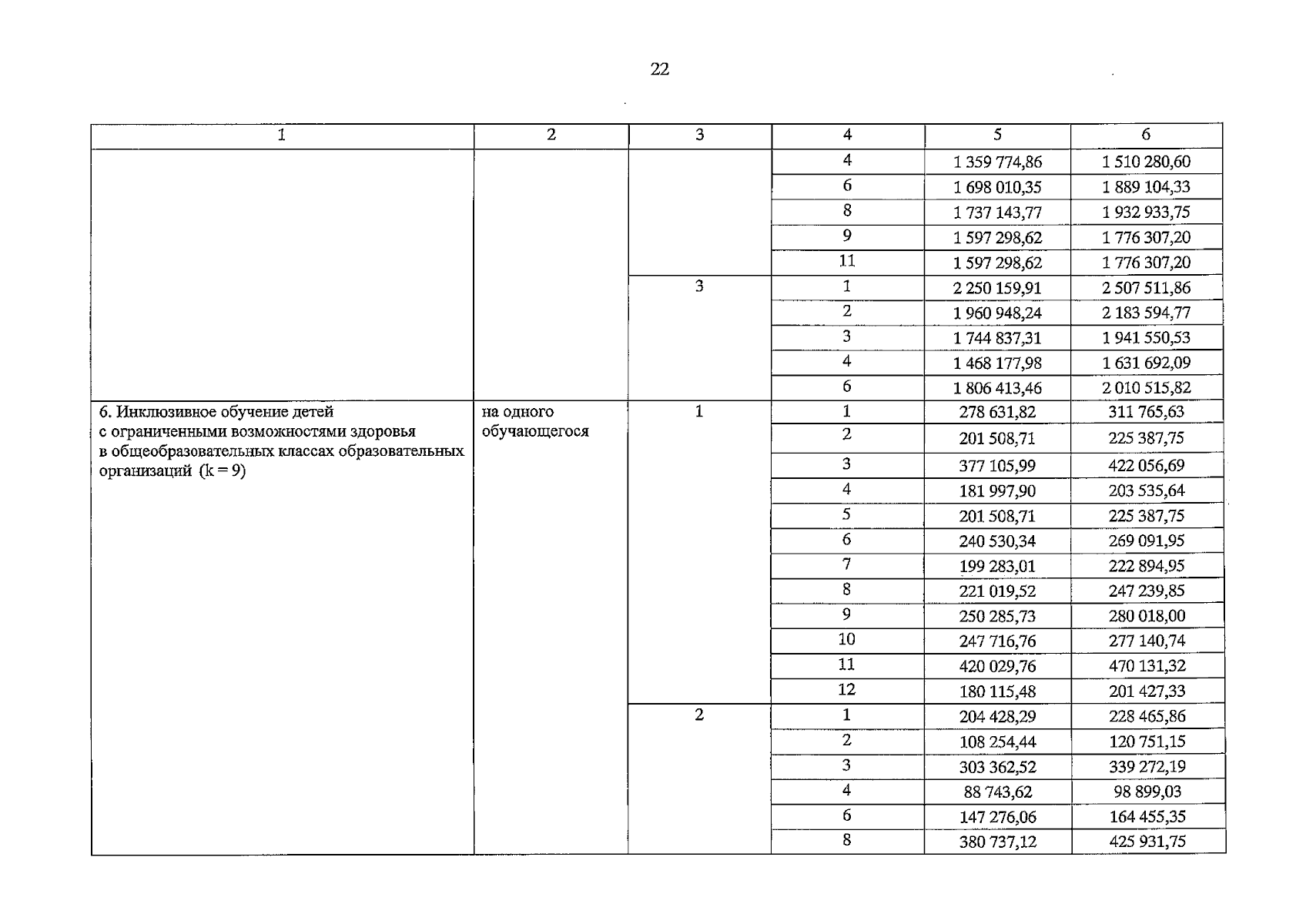 22

| 1 | 2 | 3 | 4 | 5 | 6 |
|---|---|---|---|---|---|
|  |  |  | 4 | 1 359 774,86 | 1 510 280,60 |
|  |  |  | 6 | 1 698 010,35 | 1 889 104,33 |
|  |  |  | 8 | 1 737 143,77 | 1 932 933,75 |
|  |  |  | 9 | 1 597 298,62 | 1 776 307,20 |
|  |  |  | 11 | 1 597 298,62 | 1 776 307,20 |
|  |  | 3 | 1 | 2 250 159,91 | 2 507 511,86 |
|  |  |  | 2 | 1 960 948,24 | 2 183 594,77 |
|  |  |  | 3 | 1 744 837,31 | 1 941 550,53 |
|  |  |  | 4 | 1 468 177,98 | 1 631 692,09 |
|  |  |  | 6 | 1 806 413,46 | 2 010 515,82 |
| 6. Инклюзивное обучение детей с ограниченными возможностями здоровья в общеобразовательных классах образовательных организаций (k = 9) | на одного обучающегося | 1 | 1 | 278 631,82 | 311 765,63 |
|  |  |  | 2 | 201 508,71 | 225 387,75 |
|  |  |  | 3 | 377 105,99 | 422 056,69 |
|  |  |  | 4 | 181 997,90 | 203 535,64 |
|  |  |  | 5 | 201 508,71 | 225 387,75 |
|  |  |  | 6 | 240 530,34 | 269 091,95 |
|  |  |  | 7 | 199 283,01 | 222 894,95 |
|  |  |  | 8 | 221 019,52 | 247 239,85 |
|  |  |  | 9 | 250 285,73 | 280 018,00 |
|  |  |  | 10 | 247 716,76 | 277 140,74 |
|  |  |  | 11 | 420 029,76 | 470 131,32 |
|  |  |  | 12 | 180 115,48 | 201 427,33 |
|  |  | 2 | 1 | 204 428,29 | 228 465,86 |
|  |  |  | 2 | 108 254,44 | 120 751,15 |
|  |  |  | 3 | 303 362,52 | 339 272,19 |
|  |  |  | 4 | 88 743,62 | 98 899,03 |
|  |  |  | 6 | 147 276,06 | 164 455,35 |
|  |  |  | 8 | 380 737,12 | 425 931,75 |